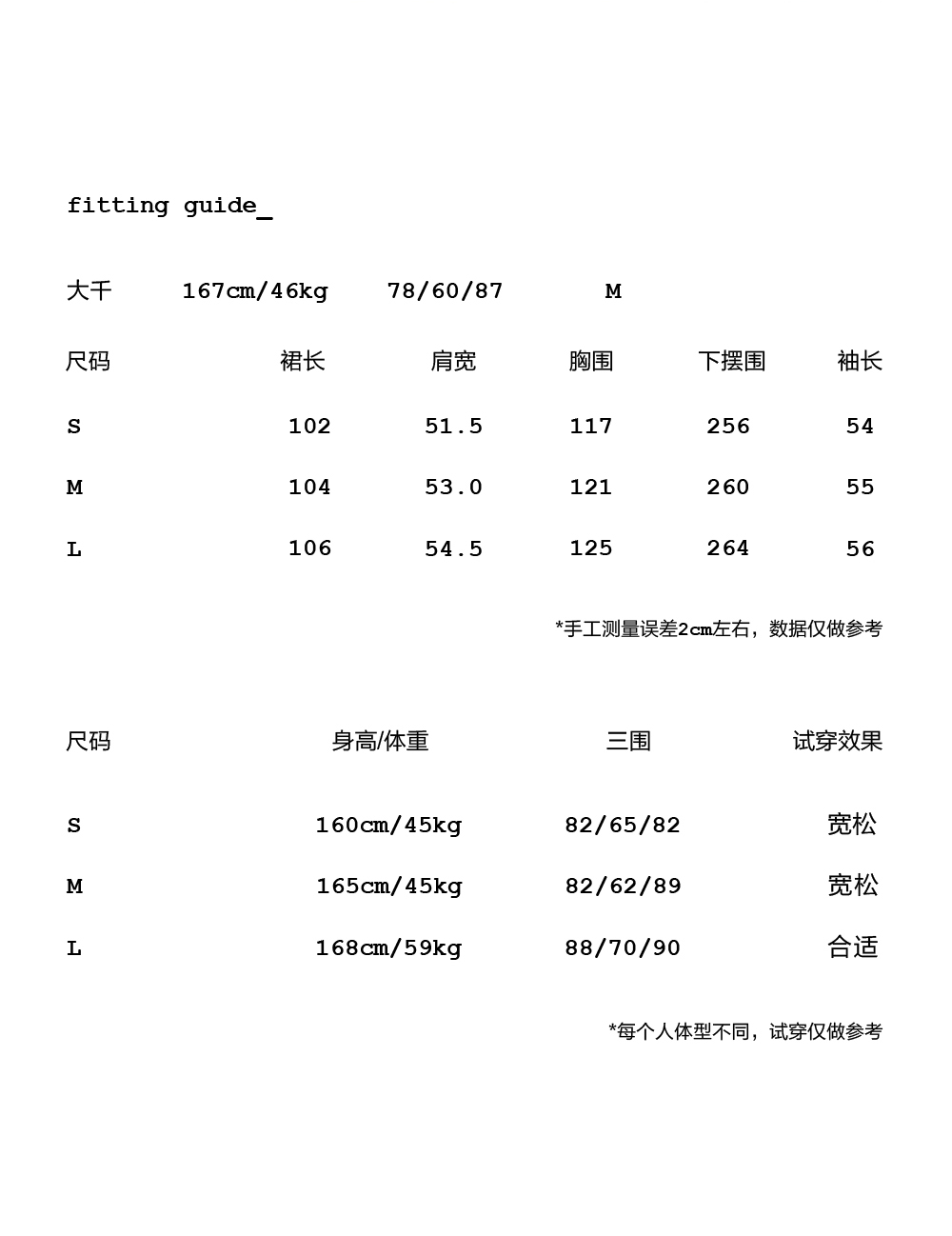 fitting guide_

大千 167cm/46kg 78/60/87 M

| 尺码 | 裙长 | 肩宽 | 胸围 | 下摆围 | 袖长 |
|---|---|---|---|---|---|
| S | 102 | 51.5 | 117 | 256 | 54 |
| M | 104 | 53.0 | 121 | 260 | 55 |
| L | 106 | 54.5 | 125 | 264 | 56 |

*手工测量误差2cm左右，数据仅做参考

| 尺码 | 身高/体重 | 三围 | 试穿效果 |
|---|---|---|---|
| S | 160cm/45kg | 82/65/82 | 宽松 |
| M | 165cm/45kg | 82/62/89 | 宽松 |
| L | 168cm/59kg | 88/70/90 | 合适 |

*每个人体型不同，试穿仅做参考